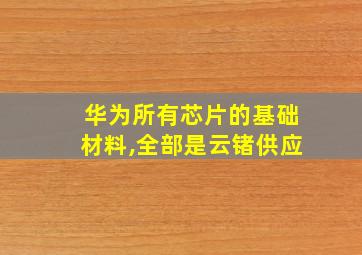 华为所有芯片的基础材料,全部是云锗供应